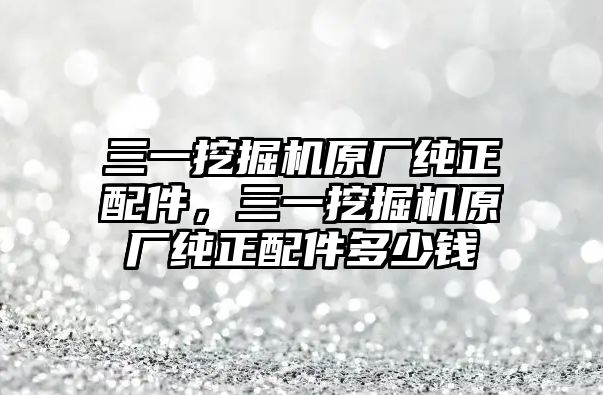 三一挖掘机原厂纯正配件，三一挖掘机原厂纯正配件多少钱